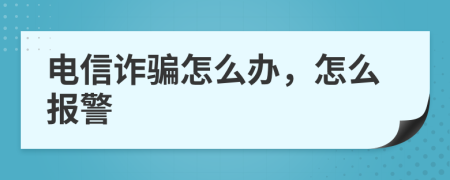 电信诈骗怎么办，怎么报警